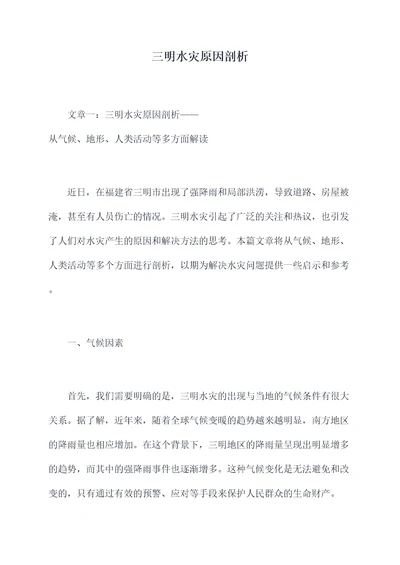 三明水灾原因剖析

文章一：三明水灾原因剖析——
从气候、地形、人类活动等多方面解读

近日，在福建省三明市出现了强降雨和局部洪涝，导致道路、房屋被淹，甚至有人员伤亡的情况。三明水灾引起了广泛的关注和热议，也引发了人们对水灾产生的原因和解决方法的思考。本篇文章将从气候、地形、人类活动等多个方面进行剖析，以期为解决水灾问题提供一些启示和参考。

一、气候因素

首先，我们需要明确的是，三明水灾的出现与当地的气候条件有很大关系。据了解，近年来，随着全球气候变暖的趋势越来越明显，南方地区的降雨量也相应增加。在这个背景下，三明地区的降雨量呈现出明显增多的趋势，而其中的强降雨事件也逐渐增多。这种气候变化是无法避免和改变的，只有通过有效的预警、应对等手段来保护人民群众的生命财产。